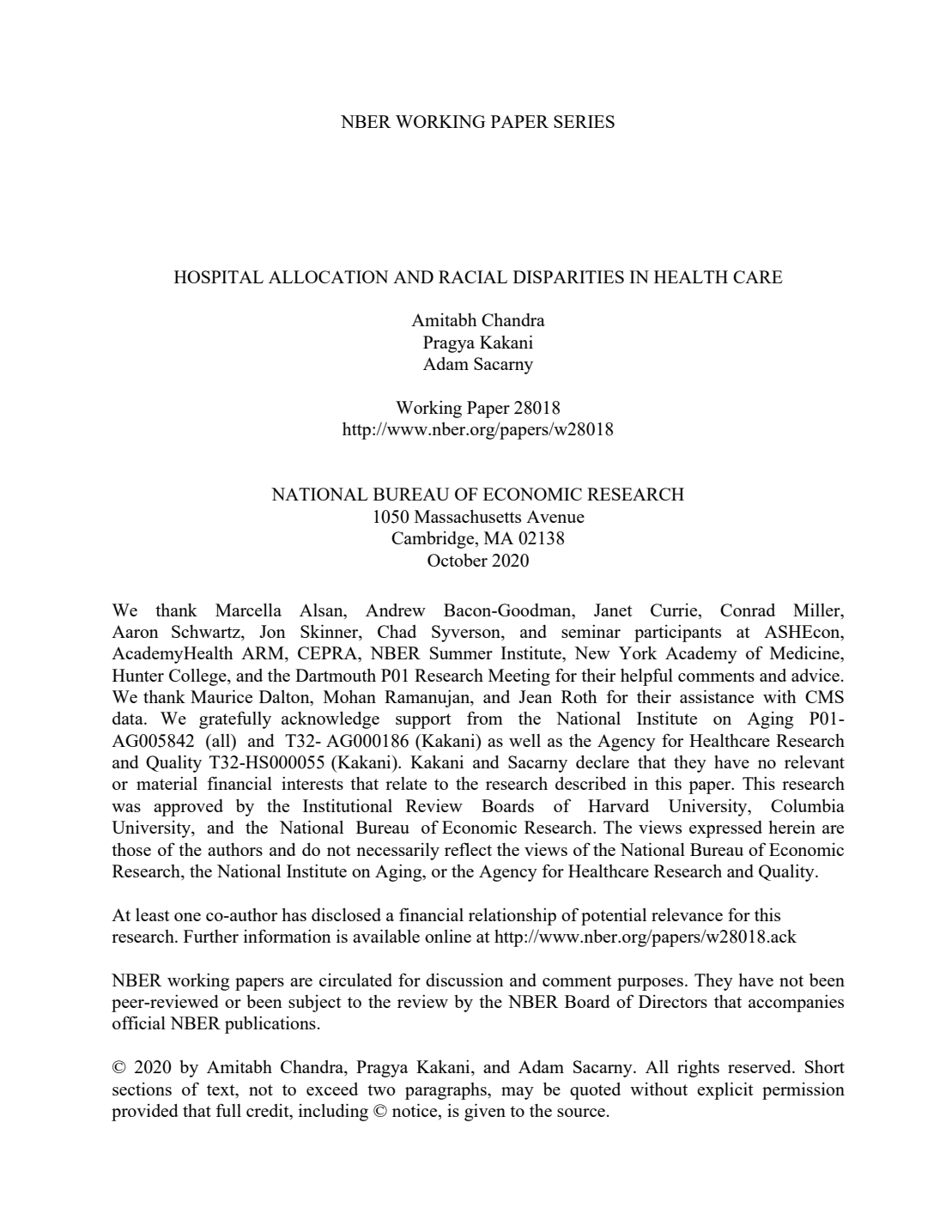 NBER WORKING PAPER SERIES

HOSPITAL ALLOCATION AND RACIAL DISPARITIES IN HEALTH CARE

Amitabh Chandra
Pragya Kakani
Adam Sacarny

Working Paper 28018
http://www.nber.org/papers/w28018

NATIONAL BUREAU OF ECONOMIC RESEARCH
1050 Massachusetts Avenue
Cambridge, MA 02138
October 2020

We thank Marcella Alsan, Andrew Bacon-Goodman, Janet Currie, Conrad Miller, Aaron Schwartz, Jon Skinner, Chad Syverson, and seminar participants at ASHEcon, AcademyHealth ARM, CEPRA, NBER Summer Institute, New York Academy of Medicine, Hunter College, and the Dartmouth P01 Research Meeting for their helpful comments and advice. We thank Maurice Dalton, Mohan Ramanujan, and Jean Roth for their assistance with CMS data. We gratefully acknowledge support from the National Institute on Aging P01-AG005842 (all) and T32- AG000186 (Kakani) as well as the Agency for Healthcare Research and Quality T32-HS000055 (Kakani). Kakani and Sacarny declare that they have no relevant or material financial interests that relate to the research described in this paper. This research was approved by the Institutional Review Boards of Harvard University, Columbia University, and the National Bureau of Economic Research. The views expressed herein are those of the authors and do not necessarily reflect the views of the National Bureau of Economic Research, the National Institute on Aging, or the Agency for Healthcare Research and Quality.

At least one co-author has disclosed a financial relationship of potential relevance for this research. Further information is available online at http://www.nber.org/papers/w28018.ack

NBER working papers are circulated for discussion and comment purposes. They have not been peer-reviewed or been subject to the review by the NBER Board of Directors that accompanies official NBER publications.

© 2020 by Amitabh Chandra, Pragya Kakani, and Adam Sacarny. All rights reserved. Short sections of text, not to exceed two paragraphs, may be quoted without explicit permission provided that full credit, including © notice, is given to the source.